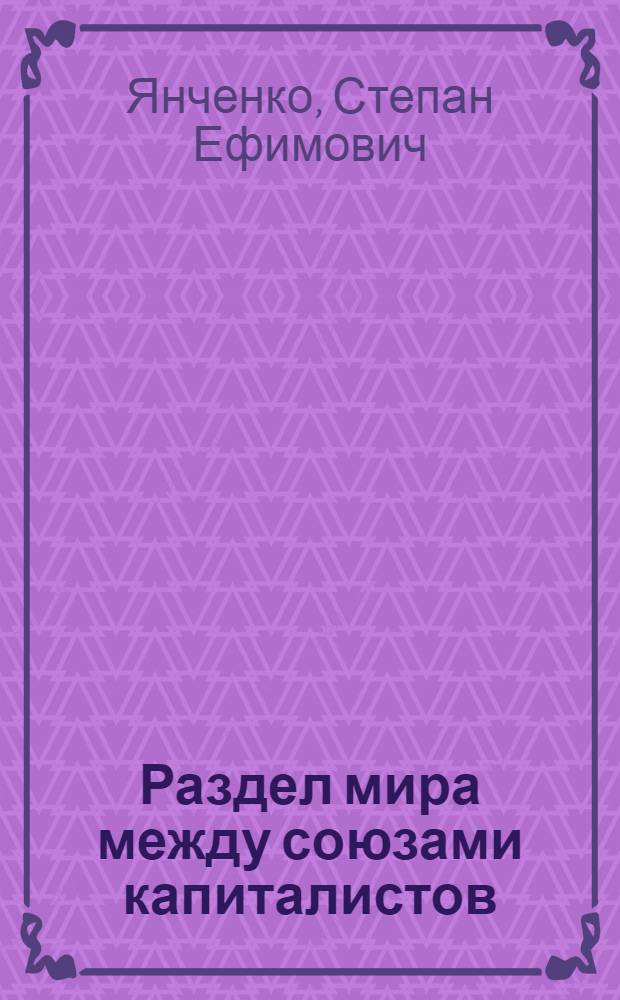 Янченко, Степан Ефимович

Раздел мира между союзами капиталистов